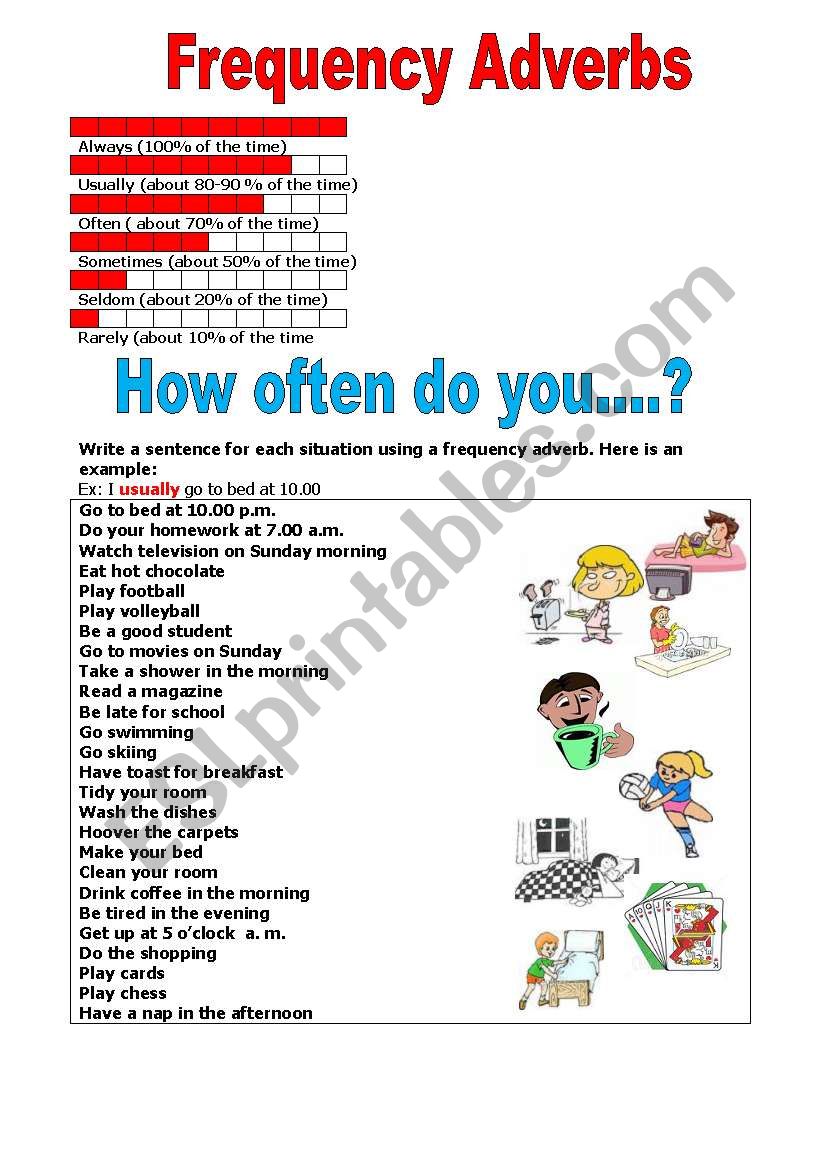 Frequency Adverbs

Always (100% of the time)
Usually (about 80-90 % of the time)
Often ( about 70% of the time)
Sometimes (about 50% of the time)
Seldom (about 20% of the time)
Rarely (about 10% of the time

How often do you....?

Write a sentence for each situation using a frequency adverb. Here is an example:
Ex: I usually go to bed at 10.00

Go to bed at 10.00 p.m.
Do your homework at 7.00 a.m.
Watch television on Sunday morning
Eat hot chocolate
Play football
Play volleyball
Be a good student
Go to movies on Sunday
Take a shower in the morning
Read a magazine
Be late for school
Go swimming
Go skiing
Have toast for breakfast
Tidy your room
Wash the dishes
Hoover the carpets
Make your bed
Clean your room
Drink coffee in the morning
Be tired in the evening
Get up at 5 o'clock a. m.
Do the shopping
Play cards
Play chess
Have a nap in the afternoon

ESLprintables.com